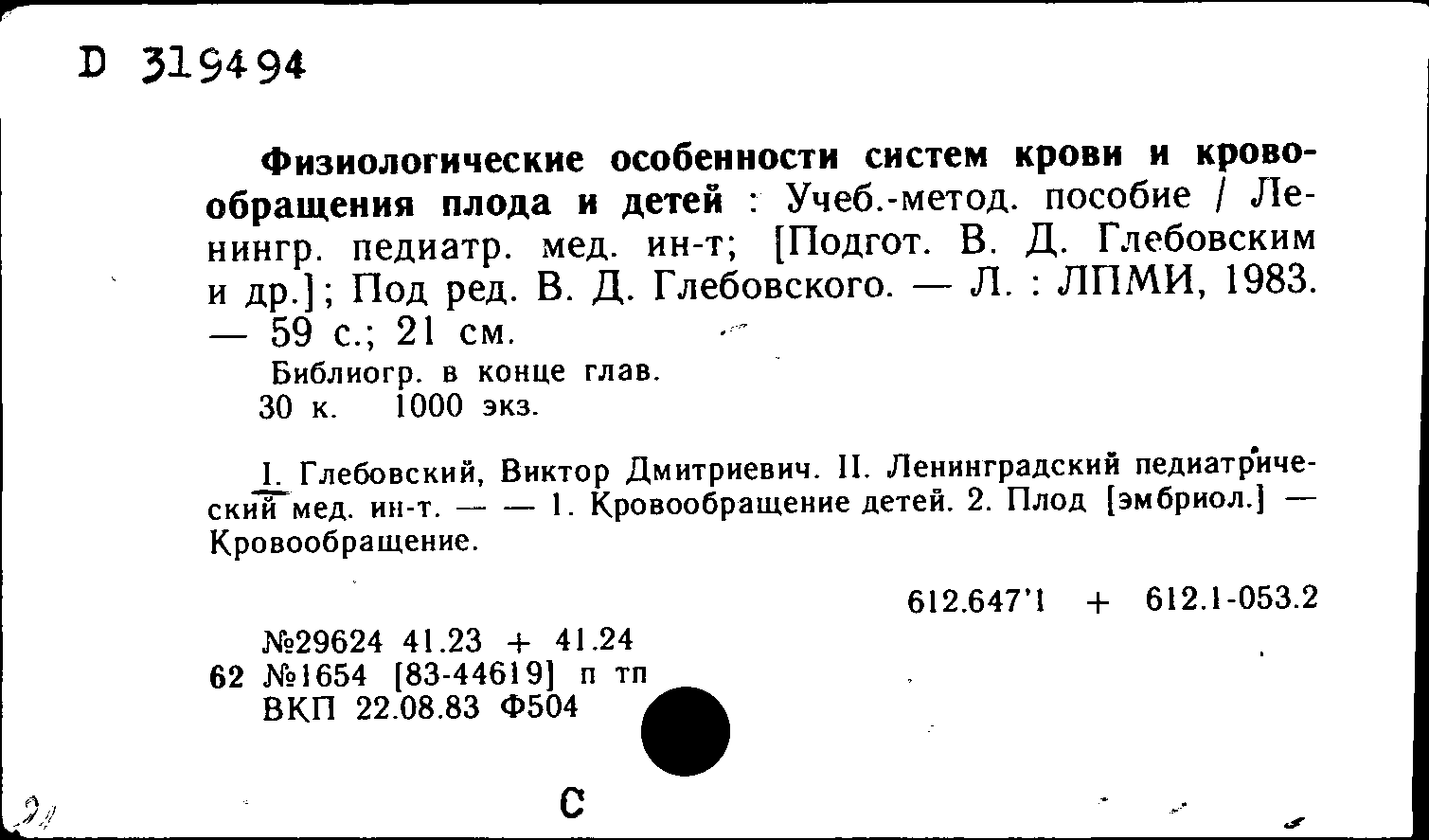 D 319494

Физиологические особенности систем крови и кровообращения плода и детей : Учеб.-метод. пособие / Ленингр. педиатр. мед. ин-т; [Подгот. В. Д. Глебовским и др.]; Под ред. В. Д. Глебовского. — Л. : ЛПМИ, 1983. — 59 с.; 21 см.

Библиогр. в конце глав.
30 к. 1000 экз.

I. Глебовский, Виктор Дмитриевич. II. Ленинградский педиатрический мед. ин-т. — — 1. Кровообращение детей. 2. Плод [эмбриол.] — Кровообращение.

612.647'1 + 612.1-053.2

№29624 41.23 + 41.24
62 №1654 [83-44619] п тп
ВКП 22.08.83 Ф504

С